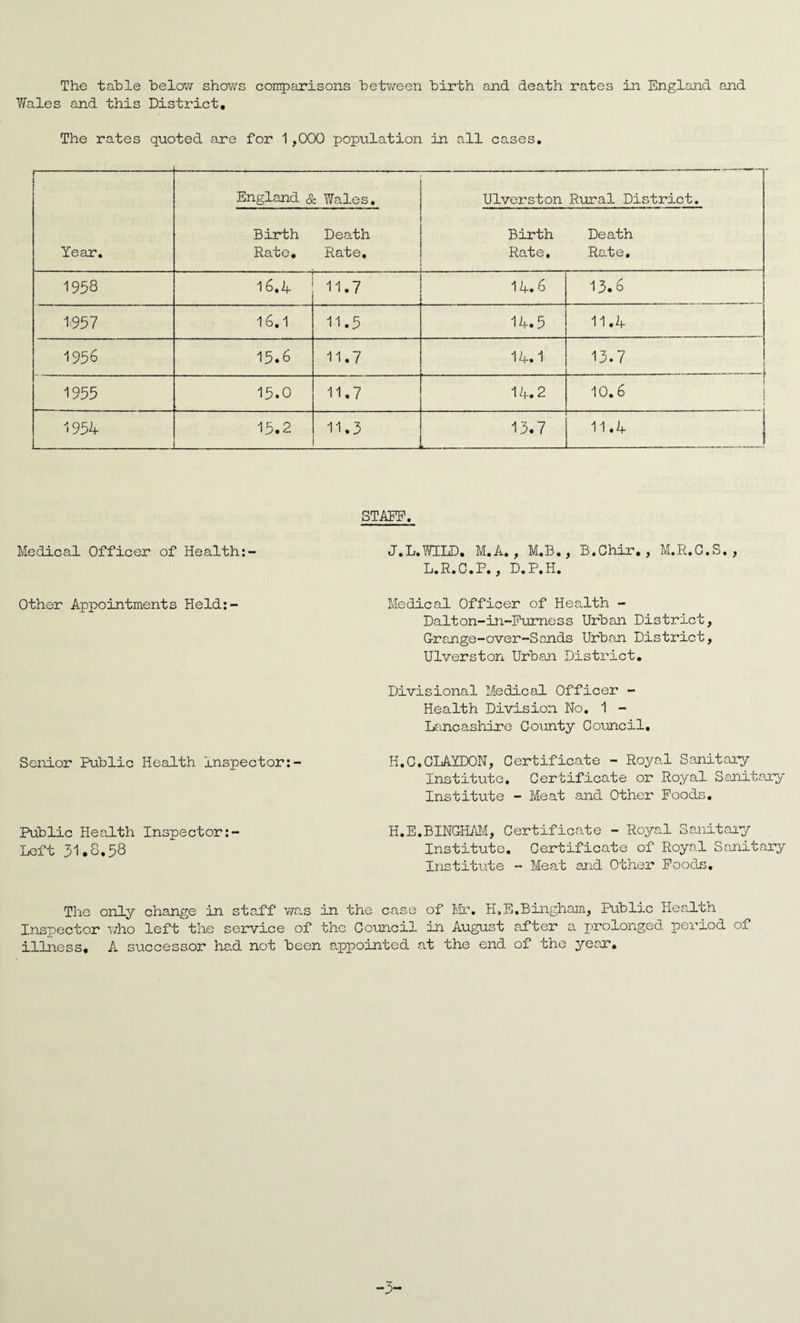 The table below shows comparisons between birth and death rates in England and Wales and this District.

The rates quoted are for 1,000 population in all cases.

| Year. | England & Wales. Birth Rate. | England & Wales. Death Rate. | Ulverston Rural District. Birth Rate. | Ulverston Rural District. Death Rate. |
|---|---|---|---|---|
| 1958 | 16.4 | 11.7 | 14.6 | 13.6 |
| 1957 | 16.1 | 11.5 | 14.5 | 11.4 |
| 1956 | 15.6 | 11.7 | 14.1 | 13.7 |
| 1955 | 15.0 | 11.7 | 14.2 | 10.6 |
| 1954 | 15.2 | 11.3 | 13.7 | 11.4 |

STAFF.

Medical Officer of Health:- J.L.WILD. M.A., M.B., B.Chir., M.R.C.S., L.R.C.P., D.P.H.

Other Appointments Held:- Medical Officer of Health - Dalton-in-Furness Urban District, Grange-over-Sands Urban District, Ulverston Urban District.

Divisional Medical Officer - Health Division No. 1 - Lancashire County Council.

Senior Public Health Inspector:- H.C.CLAYDON, Certificate - Royal Sanitary Institute. Certificate or Royal Sanitary Institute - Meat and Other Foods.

Public Health Inspector:- Left 31.8.58 H.E.BINGHAM, Certificate - Royal Sanitary Institute. Certificate of Royal Sanitary Institute - Meat and Other Foods.

The only change in staff was in the case of Mr. H.E.Bingham, Public Health Inspector who left the service of the Council in August after a prolonged period of illness. A successor had not been appointed at the end of the year.

-3-